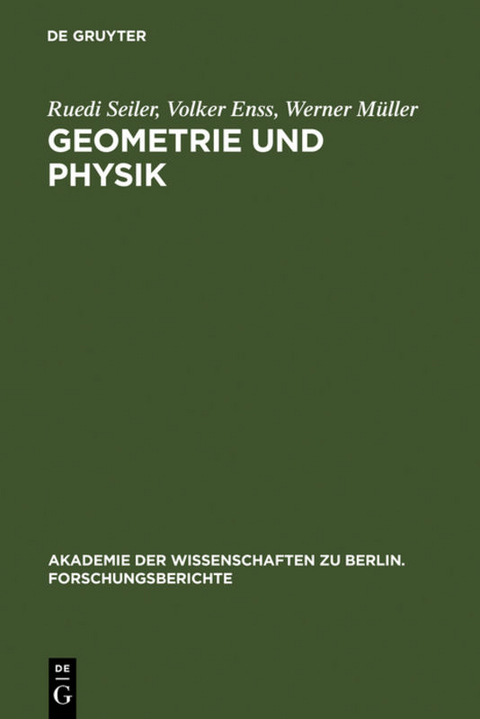 DE GRUYTER

Ruedi Seiler, Volker Enss, Werner Müller
GEOMETRIE UND PHYSIK

AKADEMIE DER WISSENSCHAFTEN ZU BERLIN. FORSCHUNGSBERICHTE

DE
G